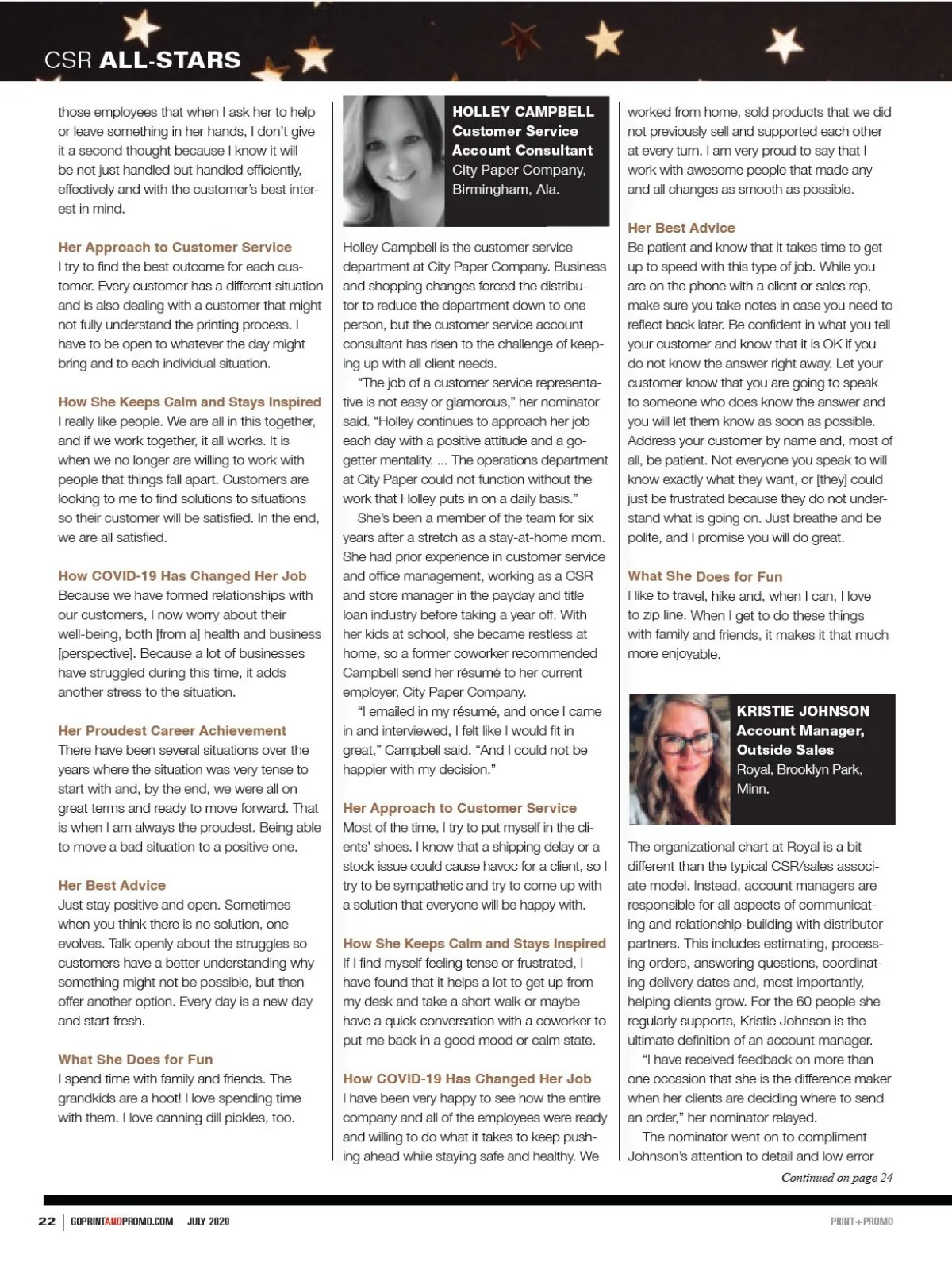 CSR ALL-STARS

those employees that when I ask her to help or leave something in her hands, I don't give it a second thought because I know it will be not just handled but handled efficiently, effectively and with the customer's best interest in mind.

Her Approach to Customer Service
I try to find the best outcome for each customer. Every customer has a different situation and is also dealing with a customer that might not fully understand the printing process. I have to be open to whatever the day might bring and to each individual situation.

How She Keeps Calm and Stays Inspired
I really like people. We are all in this together, and if we work together, it all works. It is when we no longer are willing to work with people that things fall apart. Customers are looking to me to find solutions to situations so their customer will be satisfied. In the end, we are all satisfied.

How COVID-19 Has Changed Her Job
Because we have formed relationships with our customers, I now worry about their well-being, both [from a] health and business [perspective]. Because a lot of businesses have struggled during this time, it adds another stress to the situation.

Her Proudest Career Achievement
There have been several situations over the years where the situation was very tense to start with and, by the end, we were all on great terms and ready to move forward. That is when I am always the proudest. Being able to move a bad situation to a positive one.

Her Best Advice
Just stay positive and open. Sometimes when you think there is no solution, one evolves. Talk openly about the struggles so customers have a better understanding why something might not be possible, but then offer another option. Every day is a new day and start fresh.

What She Does for Fun
I spend time with family and friends. The grandkids are a hoot! I love spending time with them. I love canning dill pickles, too.

HOLLEY CAMPBELL
Customer Service Account Consultant
City Paper Company, Birmingham, Ala.

Holley Campbell is the customer service department at City Paper Company. Business and shopping changes forced the distributor to reduce the department down to one person, but the customer service account consultant has risen to the challenge of keeping up with all client needs.

"The job of a customer service representative is not easy or glamorous," her nominator said. "Holley continues to approach her job each day with a positive attitude and a go-getter mentality. ... The operations department at City Paper could not function without the work that Holley puts in on a daily basis."

She's been a member of the team for six years after a stretch as a stay-at-home mom. She had prior experience in customer service and office management, working as a CSR and store manager in the payday and title loan industry before taking a year off. With her kids at school, she became restless at home, so a former coworker recommended Campbell send her résumé to her current employer, City Paper Company.

"I emailed in my résumé, and once I came in and interviewed, I felt like I would fit in great," Campbell said. "And I could not be happier with my decision."

Her Approach to Customer Service
Most of the time, I try to put myself in the clients' shoes. I know that a shipping delay or a stock issue could cause havoc for a client, so I try to be sympathetic and try to come up with a solution that everyone will be happy with.

How She Keeps Calm and Stays Inspired
If I find myself feeling tense or frustrated, I have found that it helps a lot to get up from my desk and take a short walk or maybe have a quick conversation with a coworker to put me back in a good mood or calm state.

How COVID-19 Has Changed Her Job
I have been very happy to see how the entire company and all of the employees were ready and willing to do what it takes to keep pushing ahead while staying safe and healthy. We worked from home, sold products that we did not previously sell and supported each other at every turn. I am very proud to say that I work with awesome people that made any and all changes as smooth as possible.

Her Best Advice
Be patient and know that it takes time to get up to speed with this type of job. While you are on the phone with a client or sales rep, make sure you take notes in case you need to reflect back later. Be confident in what you tell your customer and know that it is OK if you do not know the answer right away. Let your customer know that you are going to speak to someone who does know the answer and you will let them know as soon as possible. Address your customer by name and, most of all, be patient. Not everyone you speak to will know exactly what they want, or [they] could just be frustrated because they do not understand what is going on. Just breathe and be polite, and I promise you will do great.

What She Does for Fun
I like to travel, hike and, when I can, I love to zip line. When I get to do these things with family and friends, it makes it that much more enjoyable.

KRISTIE JOHNSON
Account Manager, Outside Sales
Royal, Brooklyn Park, Minn.

The organizational chart at Royal is a bit different than the typical CSR/sales associate model. Instead, account managers are responsible for all aspects of communicating and relationship-building with distributor partners. This includes estimating, processing orders, answering questions, coordinating delivery dates and, most importantly, helping clients grow. For the 60 people she regularly supports, Kristie Johnson is the ultimate definition of an account manager.

"I have received feedback on more than one occasion that she is the difference maker when her clients are deciding where to send an order," her nominator relayed.

The nominator went on to compliment Johnson's attention to detail and low error

Continued on page 24

22 | GOPRINTANDPROMO.COM JULY 2020 PRINT+PROMO